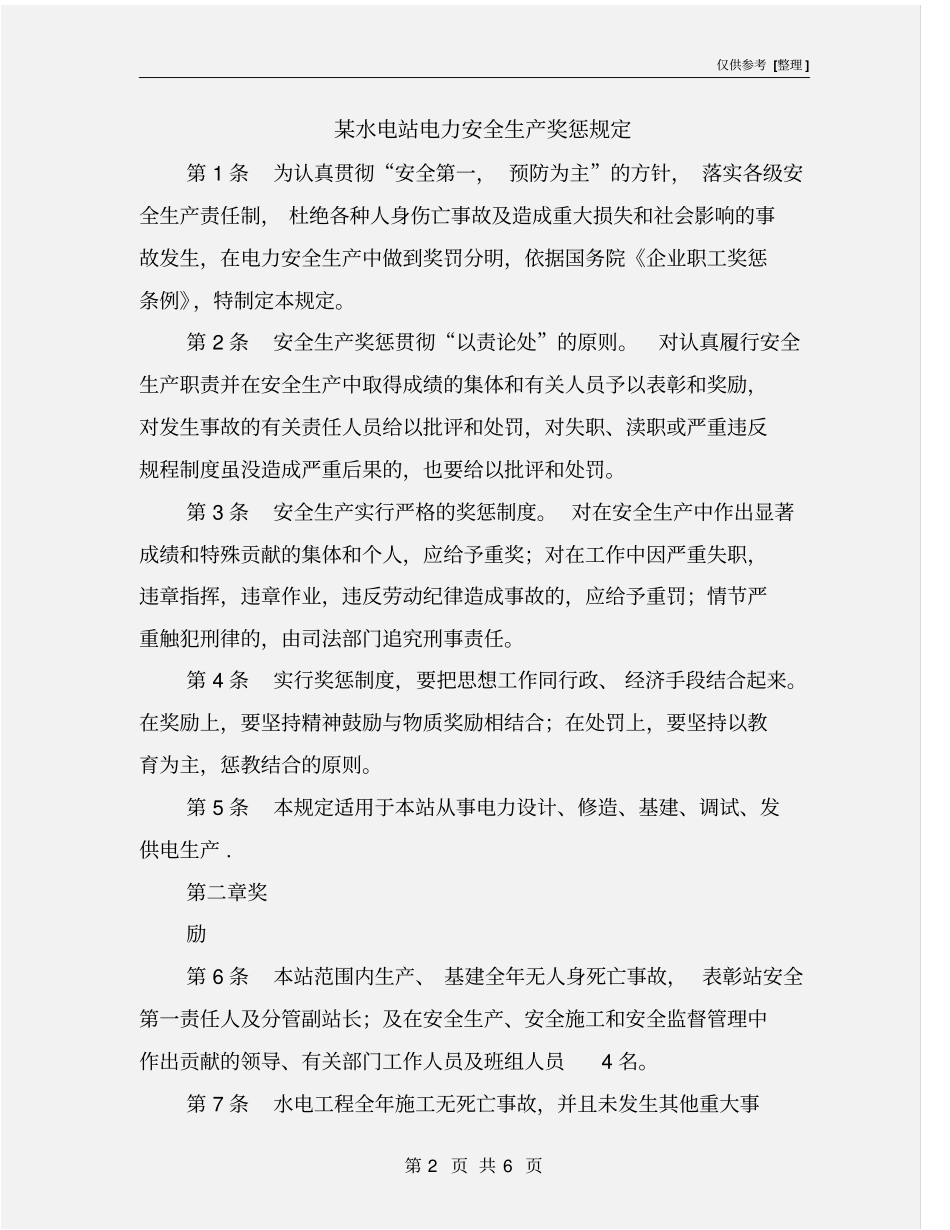 仅供参考 [整理]

某水电站电力安全生产奖惩规定

第 1 条　为认真贯彻“安全第一，预防为主”的方针，落实各级安全生产责任制，杜绝各种人身伤亡事故及造成重大损失和社会影响的事故发生，在电力安全生产中做到奖罚分明，依据国务院《企业职工奖惩条例》，特制定本规定。

第 2 条　安全生产奖惩贯彻“以责论处”的原则。对认真履行安全生产职责并在安全生产中取得成绩的集体和有关人员予以表彰和奖励，对发生事故的有关责任人员给以批评和处罚，对失职、渎职或严重违反规程制度虽没造成严重后果的，也要给以批评和处罚。

第 3 条　安全生产实行严格的奖惩制度。对在安全生产中作出显著成绩和特殊贡献的集体和个人，应给予重奖；对在工作中因严重失职，违章指挥，违章作业，违反劳动纪律造成事故的，应给予重罚；情节严重触犯刑律的，由司法部门追究刑事责任。

第 4 条　实行奖惩制度，要把思想工作同行政、经济手段结合起来。在奖励上，要坚持精神鼓励与物质奖励相结合；在处罚上，要坚持以教育为主，惩教结合的原则。

第 5 条　本规定适用于本站从事电力设计、修造、基建、调试、发供电生产 .

第二章奖

励

第 6 条　本站范围内生产、基建全年无人身死亡事故，表彰站安全第一责任人及分管副站长；及在安全生产、安全施工和安全监督管理中作出贡献的领导、有关部门工作人员及班组人员　4 名。

第 7 条　水电工程全年施工无死亡事故，并且未发生其他重大事

第 2 页 共 6 页